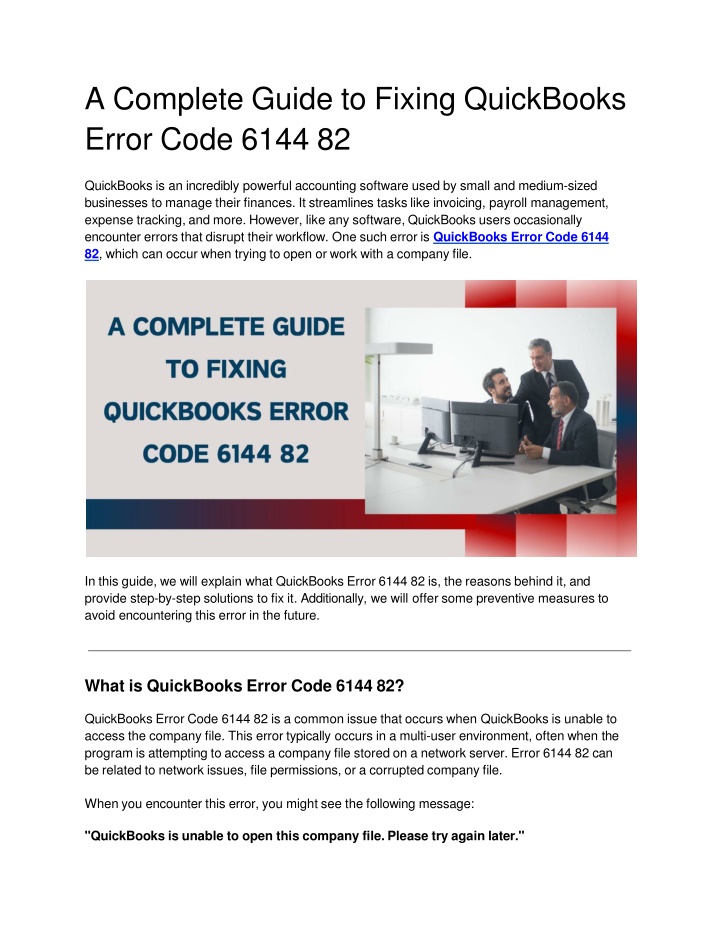 A Complete Guide to Fixing QuickBooks Error Code 6144 82

QuickBooks is an incredibly powerful accounting software used by small and medium-sized businesses to manage their finances. It streamlines tasks like invoicing, payroll management, expense tracking, and more. However, like any software, QuickBooks users occasionally encounter errors that disrupt their workflow. One such error is QuickBooks Error Code 6144 82, which can occur when trying to open or work with a company file.

A COMPLETE GUIDE TO FIXING QUICKBOOKS ERROR CODE 6144 82

In this guide, we will explain what QuickBooks Error 6144 82 is, the reasons behind it, and provide step-by-step solutions to fix it. Additionally, we will offer some preventive measures to avoid encountering this error in the future.

What is QuickBooks Error Code 6144 82?

QuickBooks Error Code 6144 82 is a common issue that occurs when QuickBooks is unable to access the company file. This error typically occurs in a multi-user environment, often when the program is attempting to access a company file stored on a network server. Error 6144 82 can be related to network issues, file permissions, or a corrupted company file.

When you encounter this error, you might see the following message:

"QuickBooks is unable to open this company file. Please try again later."